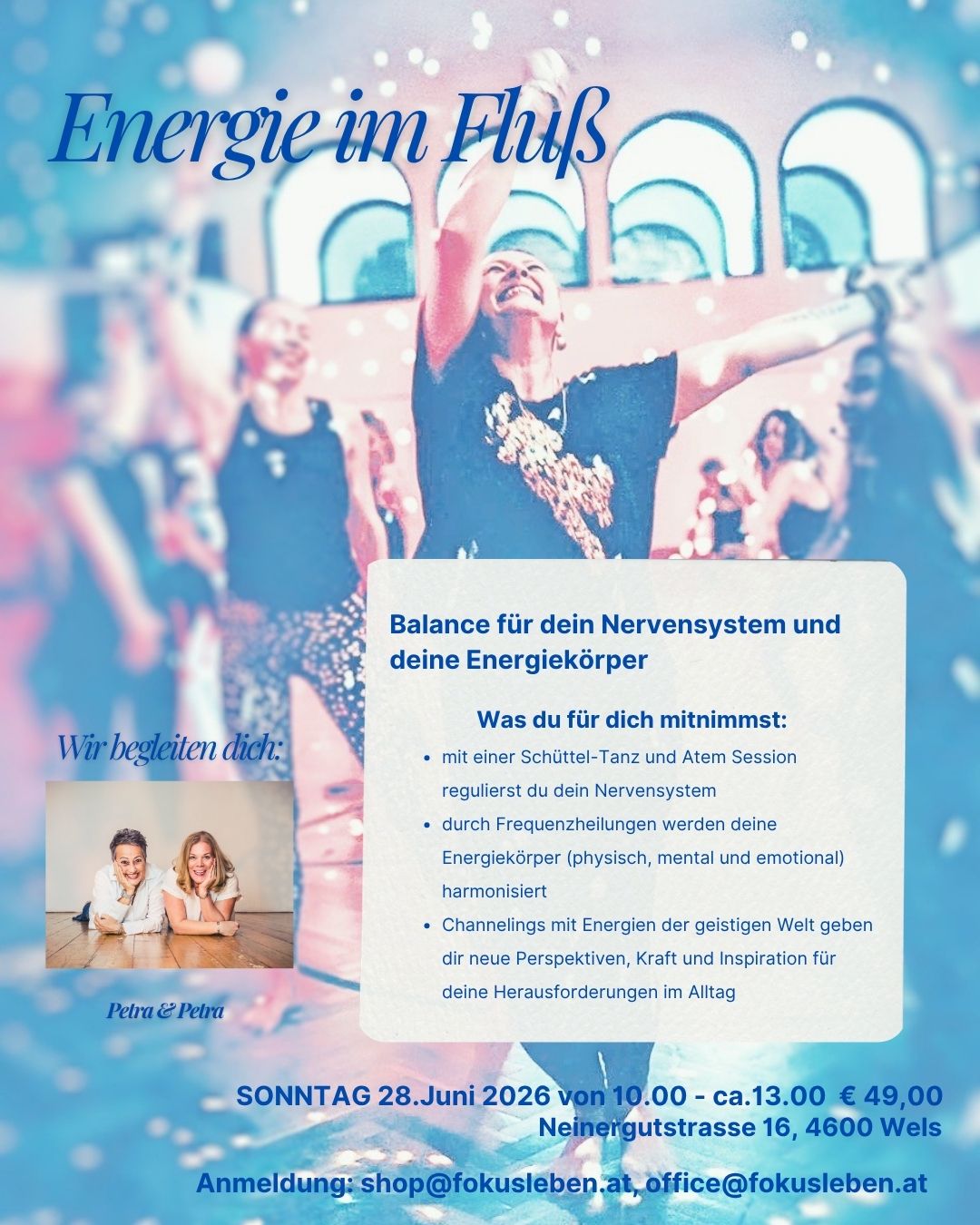 Energie im Fluß

Wir begleiten dich:

Petra & Petra

Balance für dein Nervensystem und deine Energiekörper

Was du für dich mitnimmst:

• mit einer Schüttel-Tanz und Atem Session regulierst du dein Nervensystem
• durch Frequenzheilungen werden deine Energiekörper (physisch, mental und emotional) harmonisiert
• Channelings mit Energien der geistigen Welt geben dir neue Perspektiven, Kraft und Inspiration für deine Herausforderungen im Alltag

SONNTAG 28.Juni 2026 von 10.00 - ca.13.00 € 49,00
Neinergutstrasse 16, 4600 Wels

Anmeldung: shop@fokusleben.at, office@fokusleben.at